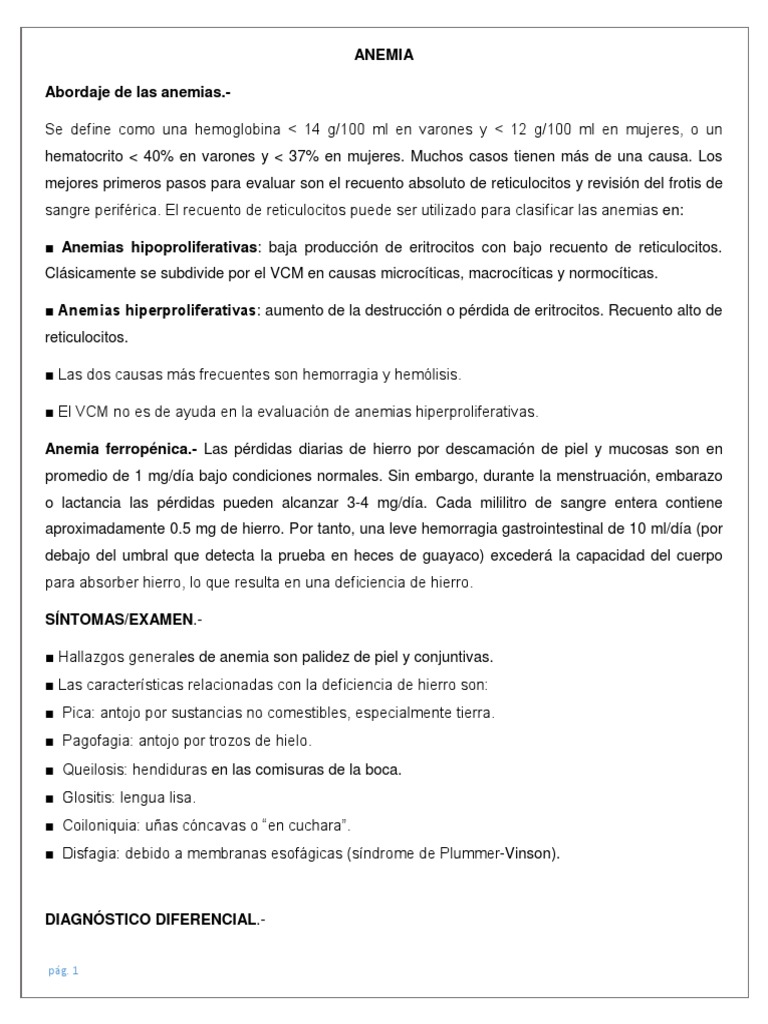 ANEMIA

Abordaje de las anemias.-

Se define como una hemoglobina < 14 g/100 ml en varones y < 12 g/100 ml en mujeres, o un hematocrito < 40% en varones y < 37% en mujeres. Muchos casos tienen más de una causa. Los mejores primeros pasos para evaluar son el recuento absoluto de reticulocitos y revisión del frotis de sangre periférica. El recuento de reticulocitos puede ser utilizado para clasificar las anemias en:

■ Anemias hipoproliferativas: baja producción de eritrocitos con bajo recuento de reticulocitos. Clásicamente se subdivide por el VCM en causas microcíticas, macrocíticas y normocíticas.

■ Anemias hiperproliferativas: aumento de la destrucción o pérdida de eritrocitos. Recuento alto de reticulocitos.

■ Las dos causas más frecuentes son hemorragia y hemólisis.

■ El VCM no es de ayuda en la evaluación de anemias hiperproliferativas.

Anemia ferropénica.- Las pérdidas diarias de hierro por descamación de piel y mucosas son en promedio de 1 mg/día bajo condiciones normales. Sin embargo, durante la menstruación, embarazo o lactancia las pérdidas pueden alcanzar 3-4 mg/día. Cada mililitro de sangre entera contiene aproximadamente 0.5 mg de hierro. Por tanto, una leve hemorragia gastrointestinal de 10 ml/día (por debajo del umbral que detecta la prueba en heces de guayaco) excederá la capacidad del cuerpo para absorber hierro, lo que resulta en una deficiencia de hierro.

SÍNTOMAS/EXAMEN.-

■ Hallazgos generales de anemia son palidez de piel y conjuntivas.
■ Las características relacionadas con la deficiencia de hierro son:
■ Pica: antojo por sustancias no comestibles, especialmente tierra.
■ Pagofagia: antojo por trozos de hielo.
■ Queilosis: hendiduras en las comisuras de la boca.
■ Glositis: lengua lisa.
■ Coiloniquia: uñas cóncavas o "en cuchara".
■ Disfagia: debido a membranas esofágicas (síndrome de Plummer-Vinson).

DIAGNÓSTICO DIFERENCIAL.-

pág. 1